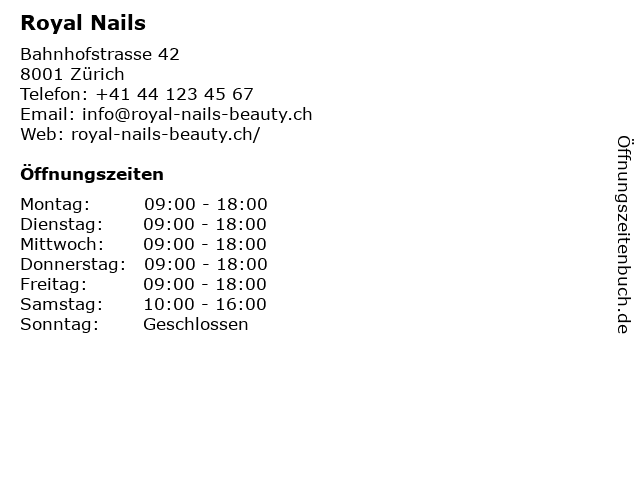 Royal Nails

Bahnhofstrasse 42
8001 Zürich
Telefon: +41 44 123 45 67
Email: info@royal-nails-beauty.ch
Web: royal-nails-beauty.ch/

Öffnungszeiten

Montag: 09:00 - 18:00
Dienstag: 09:00 - 18:00
Mittwoch: 09:00 - 18:00
Donnerstag: 09:00 - 18:00
Freitag: 09:00 - 18:00
Samstag: 10:00 - 16:00
Sonntag: Geschlossen

Öffnungszeitenbuch.de